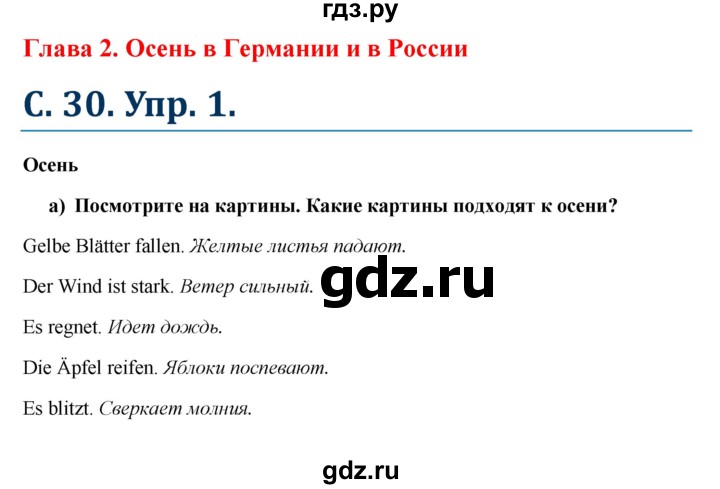 гдз.ру

Глава 2. Осень в Германии и в России

С. 30. Упр. 1.

Осень

а) Посмотрите на картины. Какие картины подходят к осени?

Gelbe Blätter fallen. Желтые листья падают.

Der Wind ist stark. Ветер сильный.

gdz.ru

Es regnet. Идет дождь.

Die Äpfel reifen. Яблоки поспевают.

Es blitzt. Сверкает молния.

gdz.ru